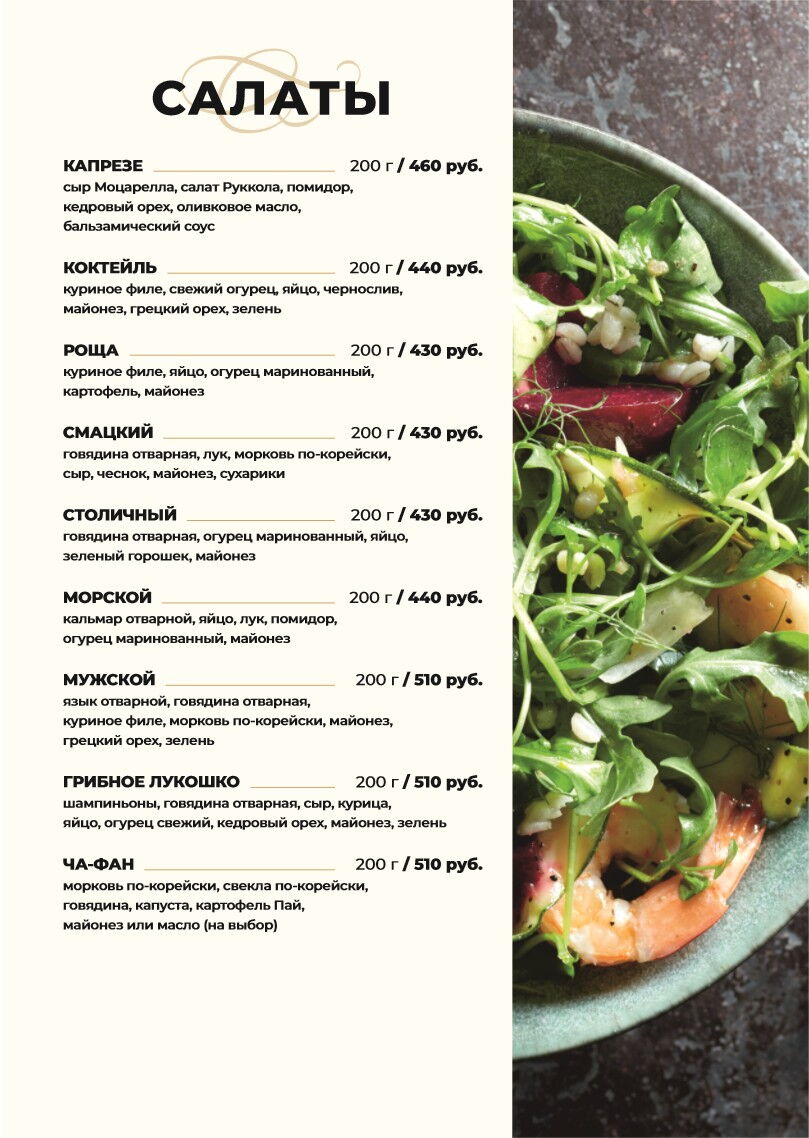 САЛАТЫ

КАПРЕЗЕ 200 г / 460 руб.
сыр Моцарелла, салат Руккола, помидор, кедровый орех, оливковое масло, бальзамический соус

КОКТЕЙЛЬ 200 г / 440 руб.
куриное филе, свежий огурец, яйцо, чернослив, майонез, грецкий орех, зелень

РОЩА 200 г / 430 руб.
куриное филе, яйцо, огурец маринованный, картофель, майонез

СМАЦКИЙ 200 г / 430 руб.
говядина отварная, лук, морковь по-корейски, сыр, чеснок, майонез, сухарики

СТОЛИЧНЫЙ 200 г / 430 руб.
говядина отварная, огурец маринованный, яйцо, зеленый горошек, майонез

МОРСКОЙ 200 г / 440 руб.
кальмар отварной, яйцо, лук, помидор, огурец маринованный, майонез

МУЖСКОЙ 200 г / 510 руб.
язык отварной, говядина отварная, куриное филе, морковь по-корейски, майонез, грецкий орех, зелень

ГРИБНОЕ ЛУКОШКО 200 г / 510 руб.
шампиньоны, говядина отварная, сыр, курица, яйцо, огурец свежий, кедровый орех, майонез, зелень

ЧА-ФАН 200 г / 510 руб.
морковь по-корейски, свекла по-корейски, говядина, капуста, картофель Пай, майонез или масло (на выбор)